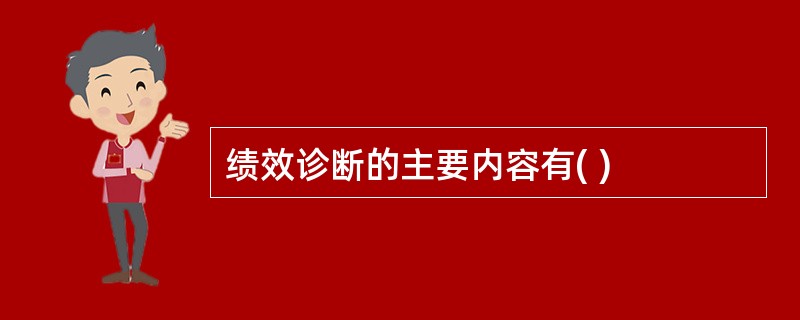 绩效诊断的主要内容有( )